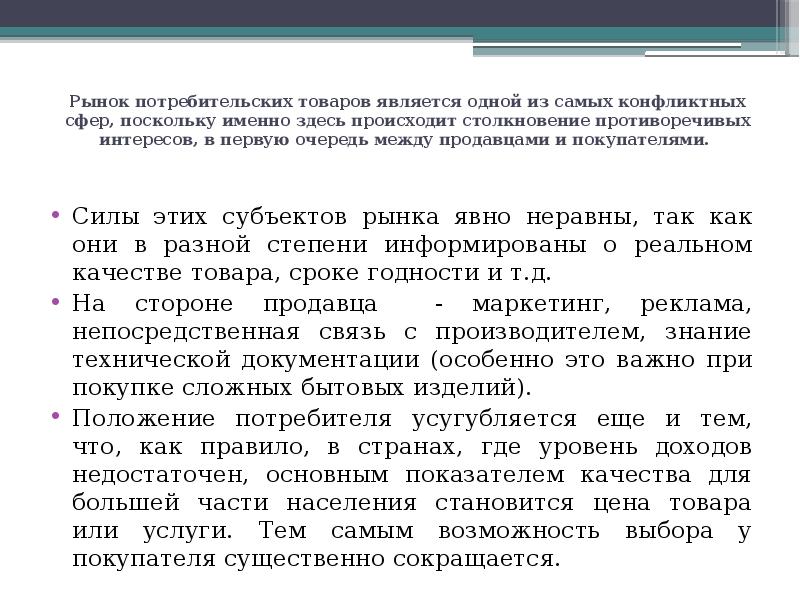 Рынок потребительских товаров является одной из самых конфликтных сфер, поскольку именно здесь происходит столкновение противоречивых интересов, в первую очередь между продавцами и покупателями.

• Силы этих субъектов рынка явно неравны, так как они в разной степени информированы о реальном качестве товара, сроке годности и т.д.
• На стороне продавца - маркетинг, реклама, непосредственная связь с производителем, знание технической документации (особенно это важно при покупке сложных бытовых изделий).
• Положение потребителя усугубляется еще и тем, что, как правило, в странах, где уровень доходов недостаточен, основным показателем качества для большей части населения становится цена товара или услуги. Тем самым возможность выбора у покупателя существенно сокращается.